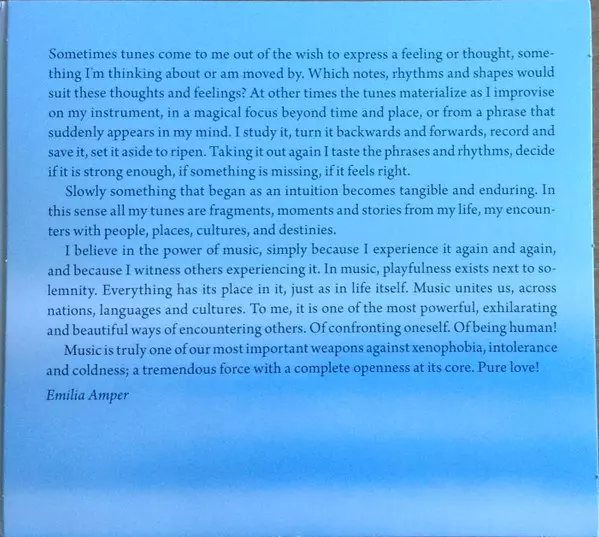 Sometimes tunes come to me out of the wish to express a feeling or thought, something I'm thinking about or am moved by. Which notes, rhythms and shapes would suit these thoughts and feelings? At other times the tunes materialize as I improvise on my instrument, in a magical focus beyond time and place, or from a phrase that suddenly appears in my mind. I study it, turn it backwards and forwards, record and save it, set it aside to ripen. Taking it out again I taste the phrases and rhythms, decide if it is strong enough, if something is missing, if it feels right.

Slowly something that began as an intuition becomes tangible and enduring. In this sense all my tunes are fragments, moments and stories from my life, my encounters with people, places, cultures, and destinies.

I believe in the power of music, simply because I experience it again and again, and because I witness others experiencing it. In music, playfulness exists next to solemnity. Everything has its place in it, just as in life itself. Music unites us, across nations, languages and cultures. To me, it is one of the most powerful, exhilarating and beautiful ways of encountering others. Of confronting oneself. Of being human!

Music is truly one of our most important weapons against xenophobia, intolerance and coldness; a tremendous force with a complete openness at its core. Pure love!

Emilia Amper